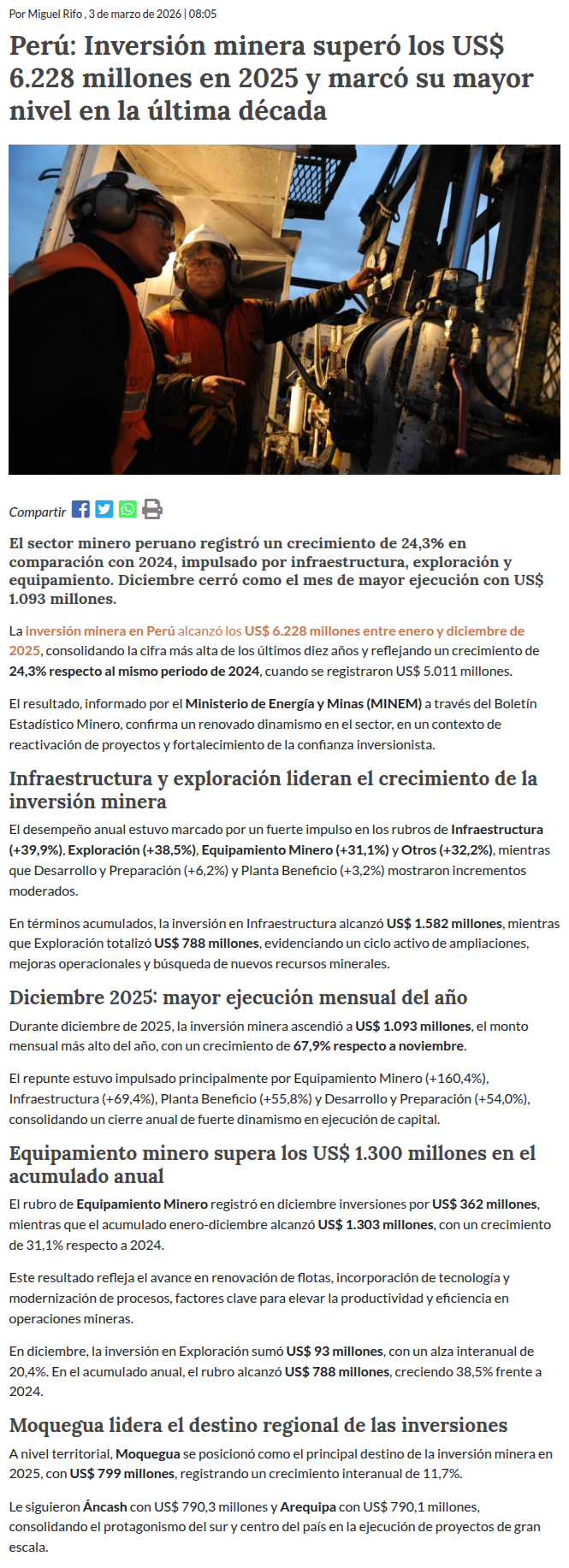 Por Miguel Rifo , 3 de marzo de 2026 | 08:05

Perú: Inversión minera superó los US$ 6.228 millones en 2025 y marcó su mayor nivel en la última década

Compartir

El sector minero peruano registró un crecimiento de 24,3% en comparación con 2024, impulsado por infraestructura, exploración y equipamiento. Diciembre cerró como el mes de mayor ejecución con US$ 1.093 millones.

La inversión minera en Perú alcanzó los US$ 6.228 millones entre enero y diciembre de 2025, consolidando la cifra más alta de los últimos diez años y reflejando un crecimiento de 24,3% respecto al mismo periodo de 2024, cuando se registraron US$ 5.011 millones.

El resultado, informado por el Ministerio de Energía y Minas (MINEM) a través del Boletín Estadístico Minero, confirma un renovado dinamismo en el sector, en un contexto de reactivación de proyectos y fortalecimiento de la confianza inversionista.

Infraestructura y exploración lideran el crecimiento de la inversión minera

El desempeño anual estuvo marcado por un fuerte impulso en los rubros de Infraestructura (+39,9%), Exploración (+38,5%), Equipamiento Minero (+31,1%) y Otros (+32,2%), mientras que Desarrollo y Preparación (+6,2%) y Planta Beneficio (+3,2%) mostraron incrementos moderados.

En términos acumulados, la inversión en Infraestructura alcanzó US$ 1.582 millones, mientras que Exploración totalizó US$ 788 millones, evidenciando un ciclo activo de ampliaciones, mejoras operacionales y búsqueda de nuevos recursos minerales.

Diciembre 2025: mayor ejecución mensual del año

Durante diciembre de 2025, la inversión minera ascendió a US$ 1.093 millones, el monto mensual más alto del año, con un crecimiento de 67,9% respecto a noviembre.

El repunte estuvo impulsado principalmente por Equipamiento Minero (+160,4%), Infraestructura (+69,4%), Planta Beneficio (+55,8%) y Desarrollo y Preparación (+54,0%), consolidando un cierre anual de fuerte dinamismo en ejecución de capital.

Equipamiento minero supera los US$ 1.300 millones en el acumulado anual

El rubro de Equipamiento Minero registró en diciembre inversiones por US$ 362 millones, mientras que el acumulado enero-diciembre alcanzó US$ 1.303 millones, con un crecimiento de 31,1% respecto a 2024.

Este resultado refleja el avance en renovación de flotas, incorporación de tecnología y modernización de procesos, factores clave para elevar la productividad y eficiencia en operaciones mineras.

En diciembre, la inversión en Exploración sumó US$ 93 millones, con un alza interanual de 20,4%. En el acumulado anual, el rubro alcanzó US$ 788 millones, creciendo 38,5% frente a 2024.

Moquegua lidera el destino regional de las inversiones

A nivel territorial, Moquegua se posicionó como el principal destino de la inversión minera en 2025, con US$ 799 millones, registrando un crecimiento interanual de 11,7%.

Le siguieron Áncash con US$ 790,3 millones y Arequipa con US$ 790,1 millones, consolidando el protagonismo del sur y centro del país en la ejecución de proyectos de gran escala.